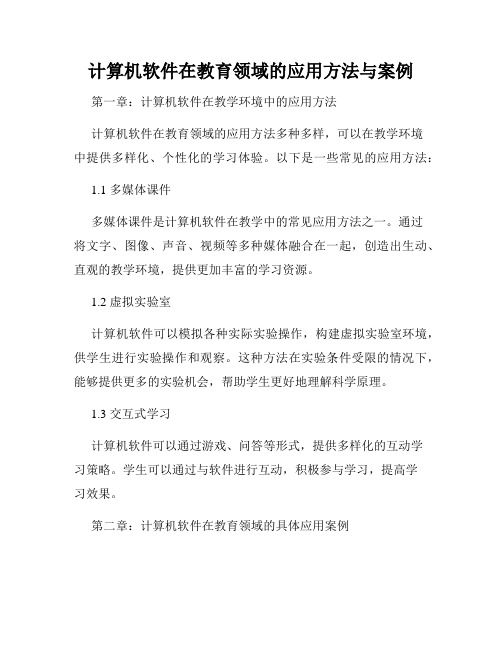 计算机软件在教育领域的应用方法与案例

第一章：计算机软件在教学环境中的应用方法

计算机软件在教育领域的应用方法多种多样，可以在教学环境中提供多样化、个性化的学习体验。以下是一些常见的应用方法：

1.1 多媒体课件

多媒体课件是计算机软件在教学中的常见应用方法之一。通过将文字、图像、声音、视频等多种媒体融合在一起，创造出生动、直观的教学环境，提供更加丰富的学习资源。

1.2 虚拟实验室

计算机软件可以模拟各种实际实验操作，构建虚拟实验室环境，供学生进行实验操作和观察。这种方法在实验条件受限的情况下，能够提供更多的实验机会，帮助学生更好地理解科学原理。

1.3 交互式学习

计算机软件可以通过游戏、问答等形式，提供多样化的互动学习策略。学生可以通过与软件进行互动，积极参与学习，提高学习效果。

第二章：计算机软件在教育领域的具体应用案例